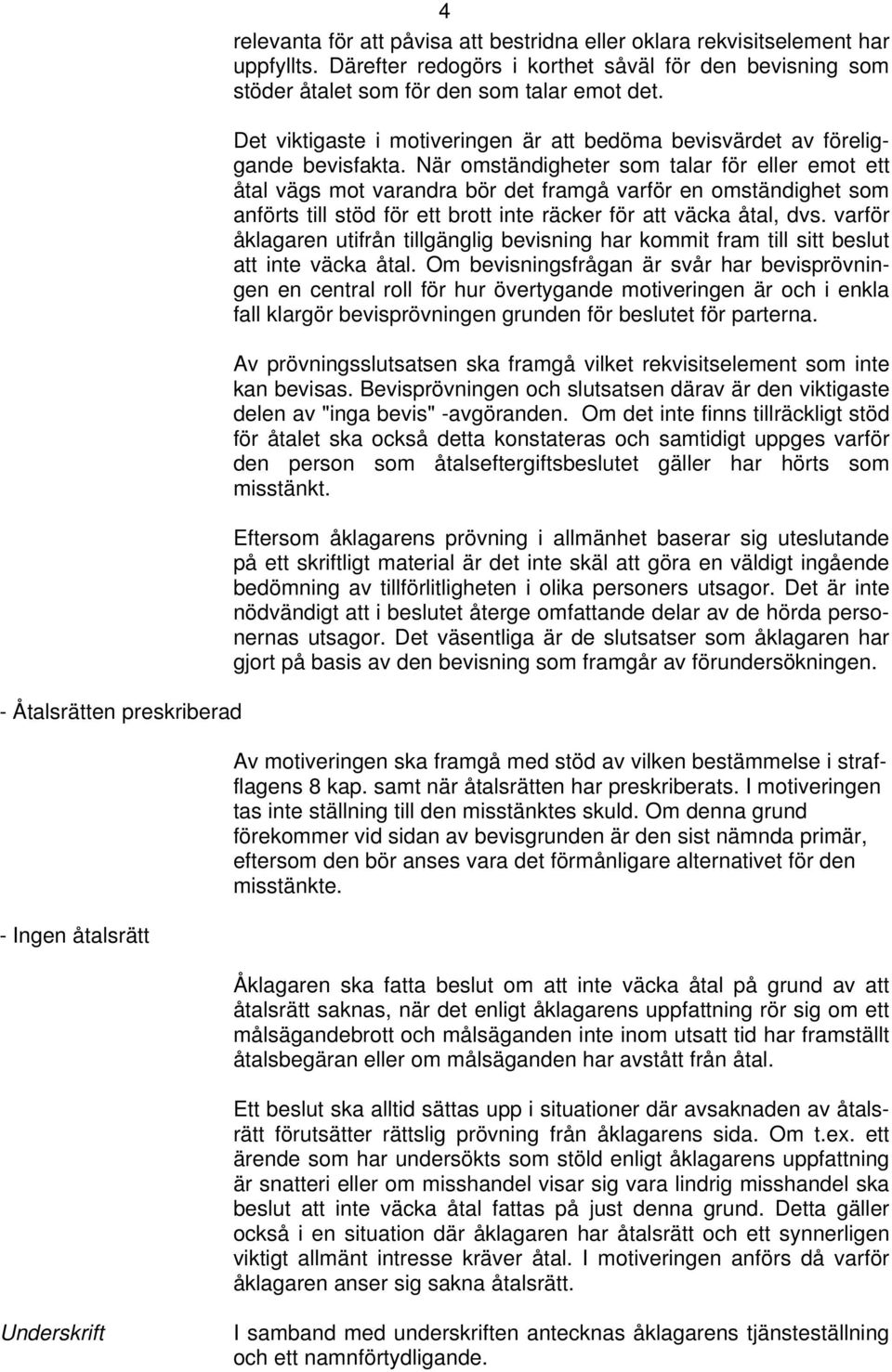 4

relevanta för att påvisa att bestridna eller oklara rekvisitselement har uppfyllts. Därefter redogörs i korthet såväl för den bevisning som stöder åtalet som för den som talar emot det.

Det viktigaste i motiveringen är att bedöma bevisvärdet av föreliggande bevisfakta. När omständigheter som talar för eller emot ett åtal vägs mot varandra bör det framgå varför en omständighet som anförts till stöd för ett brott inte räcker för att väcka åtal, dvs. varför åklagaren utifrån tillgänglig bevisning har kommit fram till sitt beslut att inte väcka åtal. Om bevisningsfrågan är svår har bevisprövningen en central roll för hur övertygande motiveringen är och i enkla fall klargör bevisprövningen grunden för beslutet för parterna.

Av prövningsslutsatsen ska framgå vilket rekvisitselement som inte kan bevisas. Bevisprövningen och slutsatsen därav är den viktigaste delen av "inga bevis" -avgöranden. Om det inte finns tillräckligt stöd för åtalet ska också detta konstateras och samtidigt uppges varför den person som åtalseftergiftsbeslutet gäller har hörts som misstänkt.

Eftersom åklagarens prövning i allmänhet baserar sig uteslutande på ett skriftligt material är det inte skäl att göra en väldigt ingående bedömning av tillförlitligheten i olika personers utsagor. Det är inte nödvändigt att i beslutet återge omfattande delar av de hörda personernas utsagor. Det väsentliga är de slutsatser som åklagaren har gjort på basis av den bevisning som framgår av förundersökningen.

- Åtalsrätten preskriberad

Av motiveringen ska framgå med stöd av vilken bestämmelse i strafflagens 8 kap. samt när åtalsrätten har preskriberats. I motiveringen tas inte ställning till den misstänktes skuld. Om denna grund förekommer vid sidan av bevisgrunden är den sist nämnda primär, eftersom den bör anses vara det förmånligare alternativet för den misstänkte.

- Ingen åtalsrätt

Åklagaren ska fatta beslut om att inte väcka åtal på grund av att åtalsrätt saknas, när det enligt åklagarens uppfattning rör sig om ett målsägandebrott och målsäganden inte inom utsatt tid har framställt åtalsbegäran eller om målsäganden har avstått från åtal.

Ett beslut ska alltid sättas upp i situationer där avsaknaden av åtalsrätt förutsätter rättslig prövning från åklagarens sida. Om t.ex. ett ärende som har undersökts som stöld enligt åklagarens uppfattning är snatteri eller om misshandel visar sig vara lindrig misshandel ska beslut att inte väcka åtal fattas på just denna grund. Detta gäller också i en situation där åklagaren har åtalsrätt och ett synnerligen viktigt allmänt intresse kräver åtal. I motiveringen anförs då varför åklagaren anser sig sakna åtalsrätt.

Underskrift

I samband med underskriften antecknas åklagarens tjänsteställning och ett namnförtydligande.